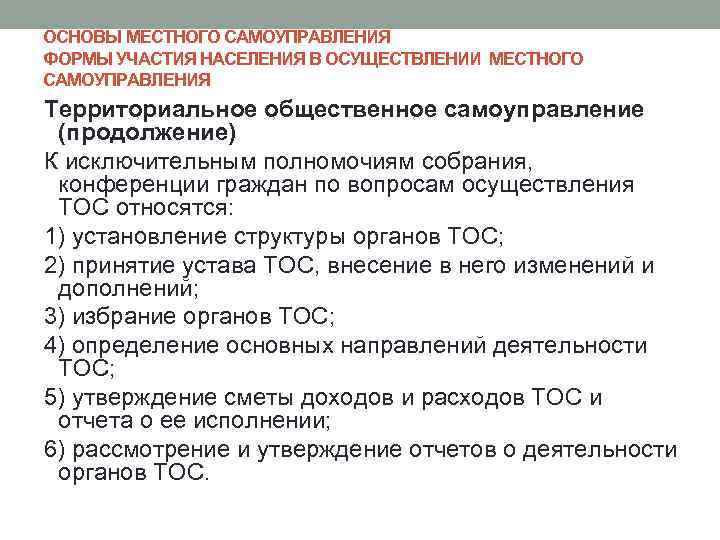 ОСНОВЫ МЕСТНОГО САМОУПРАВЛЕНИЯ
ФОРМЫ УЧАСТИЯ НАСЕЛЕНИЯ В ОСУЩЕСТВЛЕНИИ МЕСТНОГО САМОУПРАВЛЕНИЯ

Территориальное общественное самоуправление (продолжение)

К исключительным полномочиям собрания, конференции граждан по вопросам осуществления ТОС относятся:

1) установление структуры органов ТОС;

2) принятие устава ТОС, внесение в него изменений и дополнений;

3) избрание органов ТОС;

4) определение основных направлений деятельности ТОС;

5) утверждение сметы доходов и расходов ТОС и отчета о ее исполнении;

6) рассмотрение и утверждение отчетов о деятельности органов ТОС.